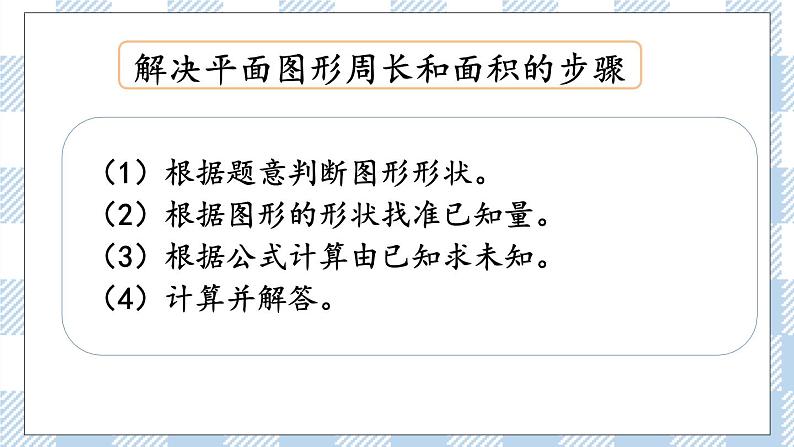 解决平面图形周长和面积的步骤

（1）根据题意判断图形形状。
（2）根据图形的形状找准已知量。
（3）根据公式计算由已知求未知。
（4）计算并解答。